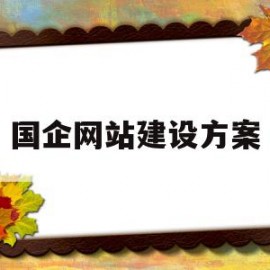 国企网站建设方案